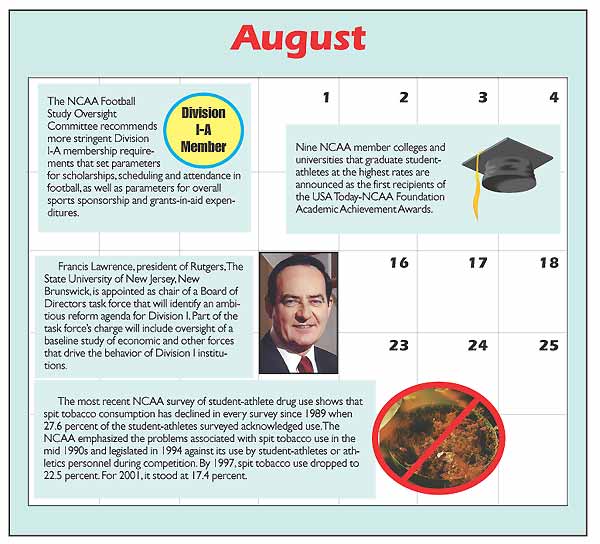 August

The NCAA Football Study Oversight Committee recommends more stringent Division I-A membership requirements that set parameters for scholarships, scheduling and attendance in football, as well as parameters for overall sports sponsorship and grants-in-aid expenditures.

Division I-A Member

1 2 3 4

Nine NCAA member colleges and universities that graduate student-athletes at the highest rates are announced as the first recipients of the USA Today-NCAA Foundation Academic Achievement Awards.

Francis Lawrence, president of Rutgers, The State University of New Jersey, New Brunswick, is appointed as chair of a Board of Directors task force that will identify an ambitious reform agenda for Division I. Part of the task force's charge will include oversight of a baseline study of economic and other forces that drive the behavior of Division I institutions.

16 17 18

23 24 25

The most recent NCAA survey of student-athlete drug use shows that spit tobacco consumption has declined in every survey since 1989 when 27.6 percent of the student-athletes surveyed acknowledged use. The NCAA emphasized the problems associated with spit tobacco use in the mid 1990s and legislated in 1994 against its use by student-athletes or athletics personnel during competition. By 1997, spit tobacco use dropped to 22.5 percent. For 2001, it stood at 17.4 percent.